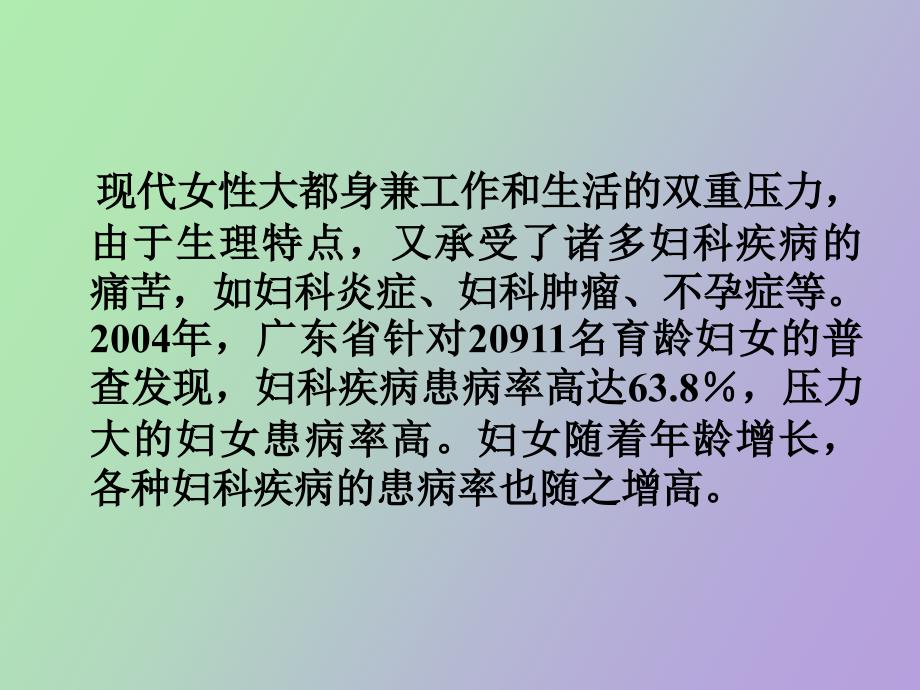 现代女性大都身兼工作和生活的双重压力，由于生理特点，又承受了诸多妇科疾病的痛苦，如妇科炎症、妇科肿瘤、不孕症等。2004年，广东省针对20911名育龄妇女的普查发现，妇科疾病患病率高达63.8%，压力大的妇女患病率高。妇女随着年龄增长，各种妇科疾病的患病率也随之增高。